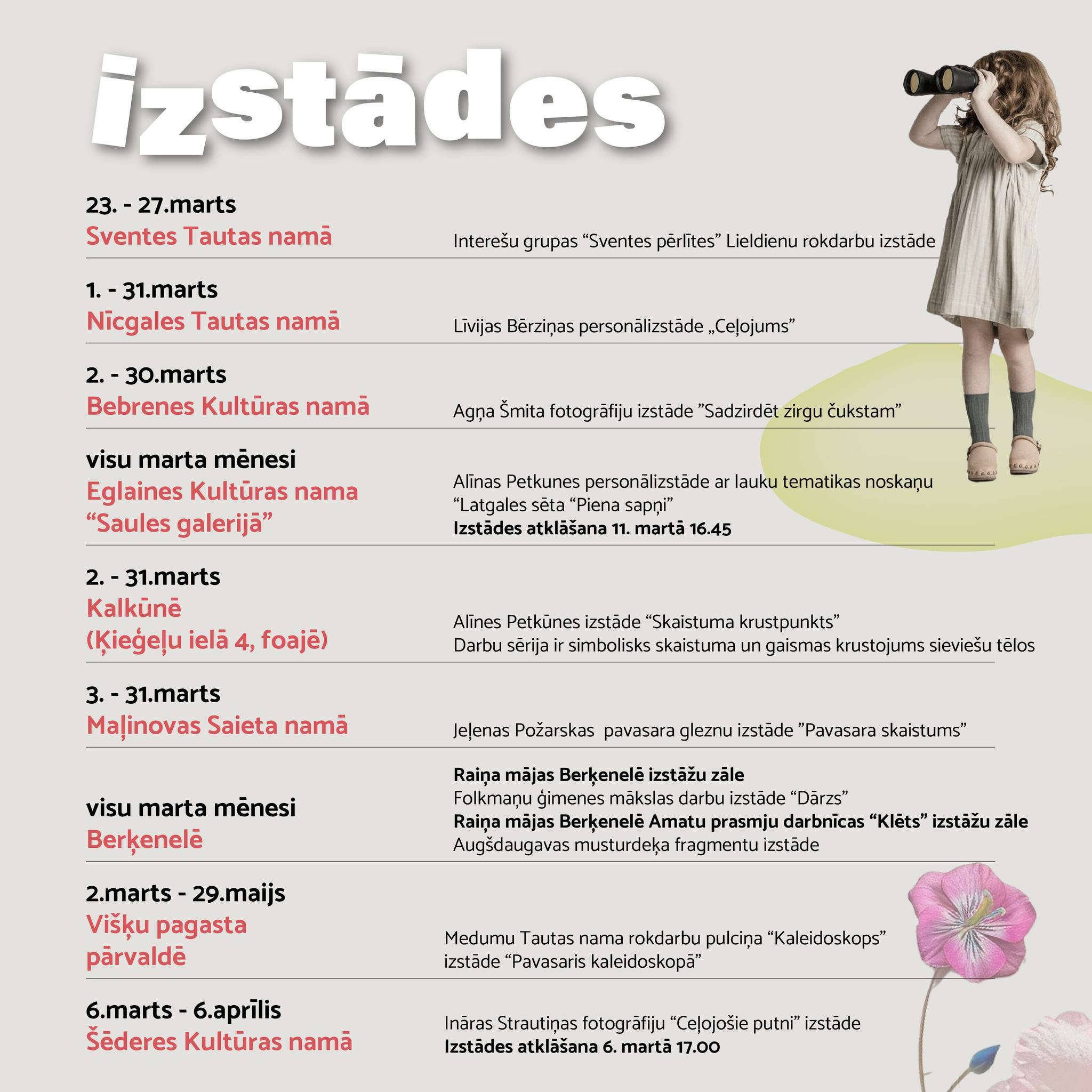 izstādes

23. - 27.marts
Sventes Tautas namā
Interešu grupas “Sventes pērlītes” Lieldienu rokdarbu izstāde

1. - 31.marts
Nīcgales Tautas namā
Līvijas Bērziņas personālizstāde „Ceļojums”

2. - 30.marts
Bebrenes Kultūras namā
Agņa Šmita fotogrāfiju izstāde ”Sadzirdēt zirgu čukstam”

visu marta mēnesi
Eglaines Kultūras nama “Saules galerijā”
Alīnas Petkunes personālizstāde ar lauku tematikas noskaņu “Latgales sēta “Piena sapņi”
Izstādes atklāšana 11. martā 16.45

2. - 31.marts
Kalkūnē (Ķieģeļu ielā 4, foajē)
Alīnes Petkūnes izstāde “Skaistuma krustpunkts”
Darbu sērija ir simbolisks skaistuma un gaismas krustojums sieviešu tēlos

3. - 31.marts
Maļinovas Saieta namā
Jeļenas Požarskas pavasara gleznu izstāde ”Pavasara skaistums”

visu marta mēnesi
Berķenelē
Raiņa mājas Berķenelē izstāžu zāle
Folkmaņu ģimenes mākslas darbu izstāde “Dārzs”
Raiņa mājas Berķenelē Amatu prasmju darbnīcas “Klēts” izstāžu zāle
Augšdaugavas musturdeķa fragmentu izstāde

2.marts - 29.maijs
Višķu pagasta pārvaldē
Medumu Tautas nama rokdarbu pulciņa “Kaleidoskops” izstāde “Pavasaris kaleidoskopā”

6.marts - 6.aprīlis
Šēderes Kultūras namā
Ināras Strautiņas fotogrāfiju “Ceļojošie putni” izstāde
Izstādes atklāšana 6. martā 17.00